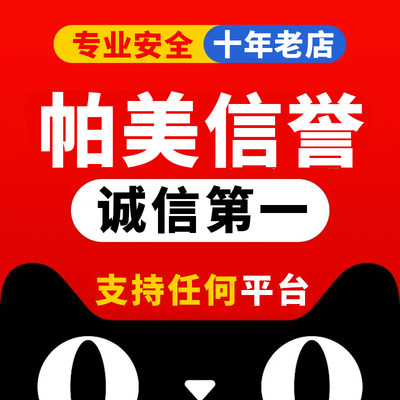 专业安全 十年老店

帕美信誉

诚信第一

支持任何平台